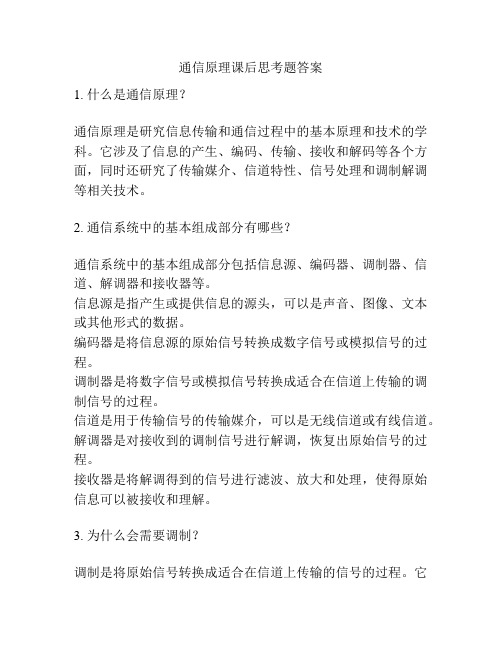 通信原理课后思考题答案

1. 什么是通信原理？

通信原理是研究信息传输和通信过程中的基本原理和技术的学科。它涉及了信息的产生、编码、传输、接收和解码等各个方面，同时还研究了传输媒介、信道特性、信号处理和调制解调等相关技术。

2. 通信系统中的基本组成部分有哪些？

通信系统中的基本组成部分包括信息源、编码器、调制器、信道、解调器和接收器等。
信息源是指产生或提供信息的源头，可以是声音、图像、文本或其他形式的数据。
编码器是将信息源的原始信号转换成数字信号或模拟信号的过程。
调制器是将数字信号或模拟信号转换成适合在信道上传输的调制信号的过程。
信道是用于传输信号的传输媒介，可以是无线信道或有线信道。
解调器是对接收到的调制信号进行解调，恢复出原始信号的过程。
接收器是将解调得到的信号进行滤波、放大和处理，使得原始信息可以被接收和理解。

3. 为什么会需要调制？

调制是将原始信号转换成适合在信道上传输的信号的过程。它